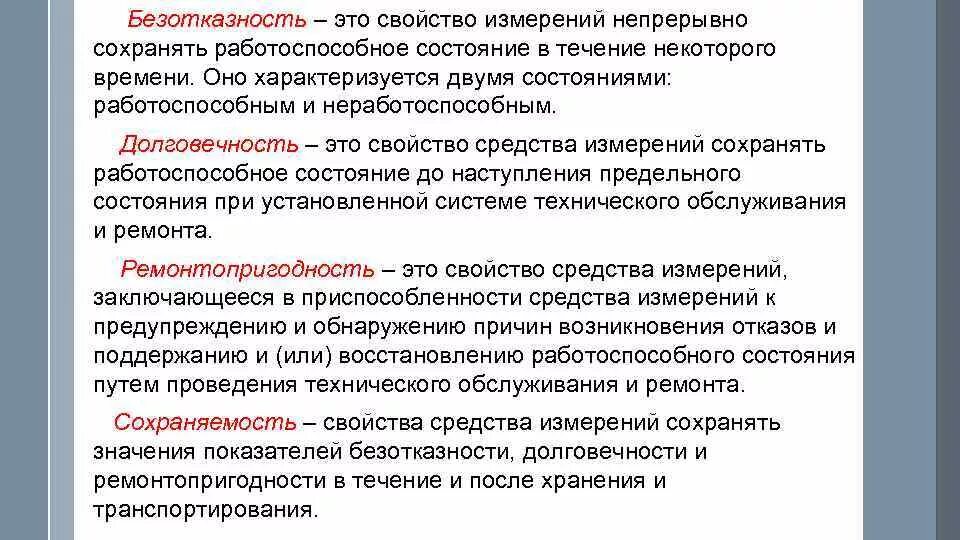 Безотказность – это свойство измерений непрерывно сохранять работоспособное состояние в течение некоторого времени. Оно характеризуется двумя состояниями: работоспособным и неработоспособным.

Долговечность – это свойство средства измерений сохранять работоспособное состояние до наступления предельного состояния при установленной системе технического обслуживания и ремонта.

Ремонтопригодность – это свойство средства измерений, заключающееся в приспособленности средства измерений к предупреждению и обнаружению причин возникновения отказов и поддержанию и (или) восстановлению работоспособного состояния путем проведения технического обслуживания и ремонта.

Сохраняемость – свойства средства измерений сохранять значения показателей безотказности, долговечности и ремонтопригодности в течение и после хранения и транспортирования.